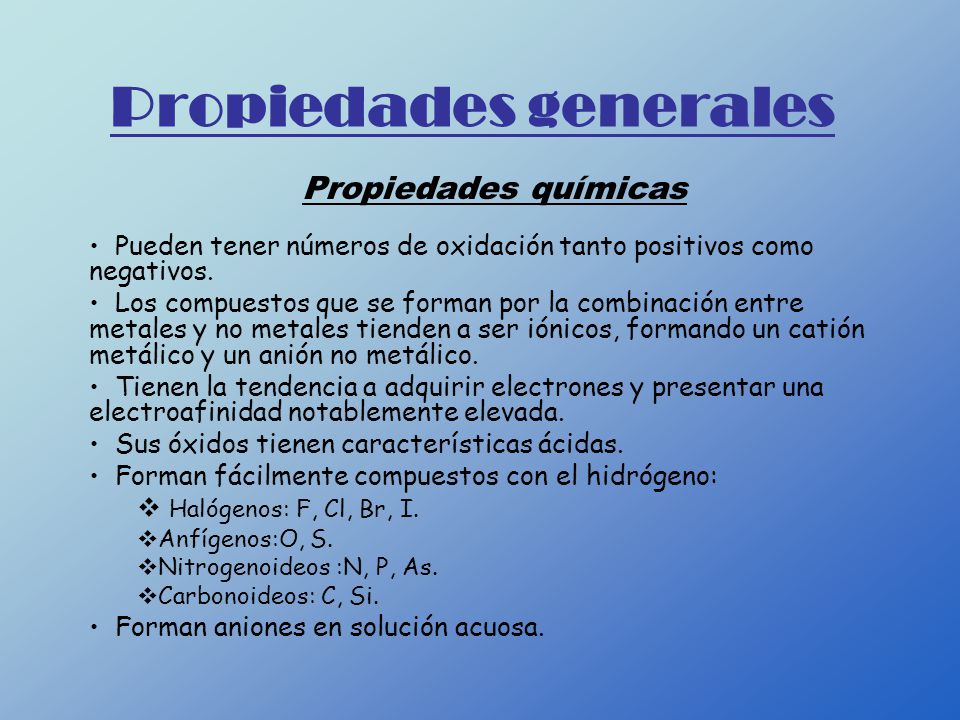 Propiedades generales

Propiedades químicas

• Pueden tener números de oxidación tanto positivos como negativos.

• Los compuestos que se forman por la combinación entre metales y no metales tienden a ser iónicos, formando un catión metálico y un anión no metálico.

• Tienen la tendencia a adquirir electrones y presentar una electroafinidad notablemente elevada.

• Sus óxidos tienen características ácidas.

• Forman fácilmente compuestos con el hidrógeno:

❖ Halógenos: F, Cl, Br, I.

❖Anfígenos:O, S.

❖Nitrogenoideos :N, P, As.

❖Carbonoideos: C, Si.

• Forman aniones en solución acuosa.